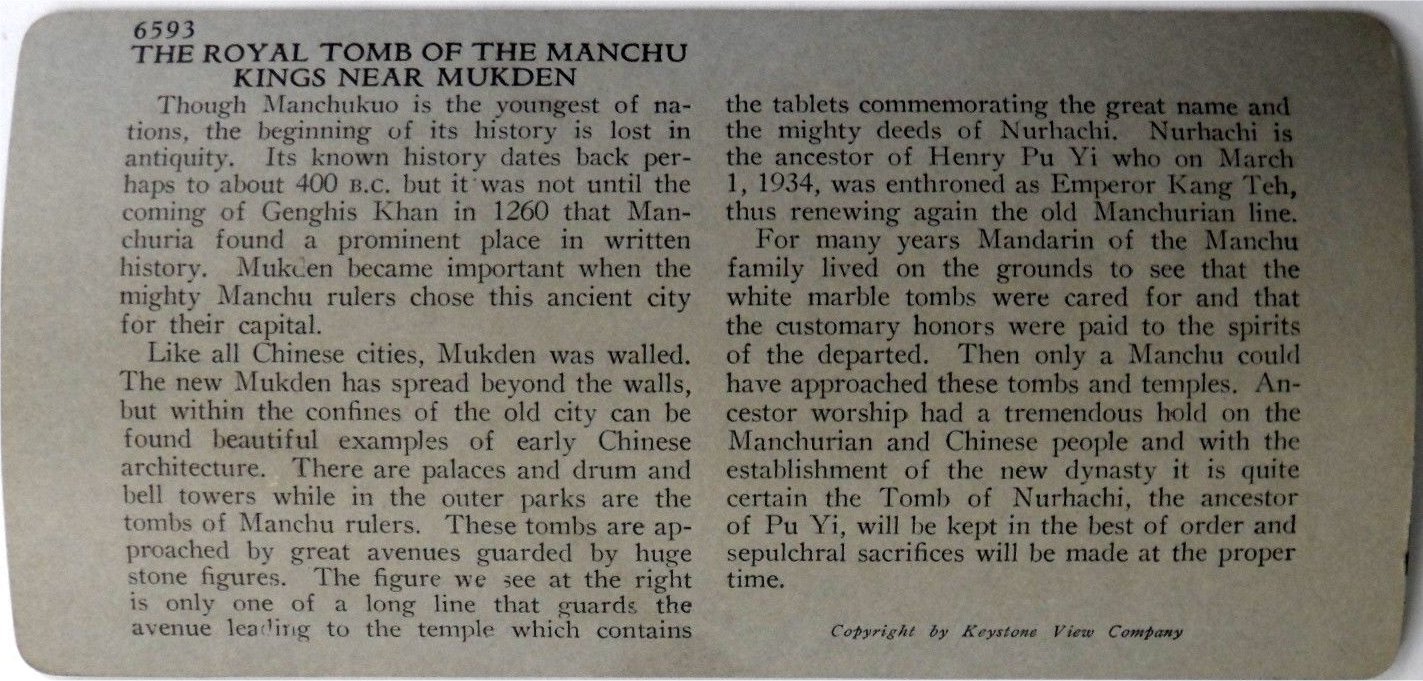 6593
THE ROYAL TOMB OF THE MANCHU KINGS NEAR MUKDEN

Though Manchukuo is the youngest of nations, the beginning of its history is lost in antiquity. Its known history dates back perhaps to about 400 B.C. but it was not until the coming of Genghis Khan in 1260 that Manchuria found a prominent place in written history. Mukden became important when the mighty Manchu rulers chose this ancient city for their capital.

Like all Chinese cities, Mukden was walled. The new Mukden has spread beyond the walls, but within the confines of the old city can be found beautiful examples of early Chinese architecture. There are palaces and drum and bell towers while in the outer parks are the tombs of Manchu rulers. These tombs are approached by great avenues guarded by huge stone figures. The figure we see at the right is only one of a long line that guards the avenue leading to the temple which contains the tablets commemorating the great name and the mighty deeds of Nurhachi. Nurhachi is the ancestor of Henry Pu Yi who on March 1, 1934, was enthroned as Emperor Kang Teh, thus renewing again the old Manchurian line.

For many years Mandarin of the Manchu family lived on the grounds to see that the white marble tombs were cared for and that the customary honors were paid to the spirits of the departed. Then only a Manchu could have approached these tombs and temples. Ancestor worship had a tremendous hold on the Manchurian and Chinese people and with the establishment of the new dynasty it is quite certain the Tomb of Nurhachi, the ancestor of Pu Yi, will be kept in the best of order and sepulchral sacrifices will be made at the proper time.

Copyright by Keystone View Company